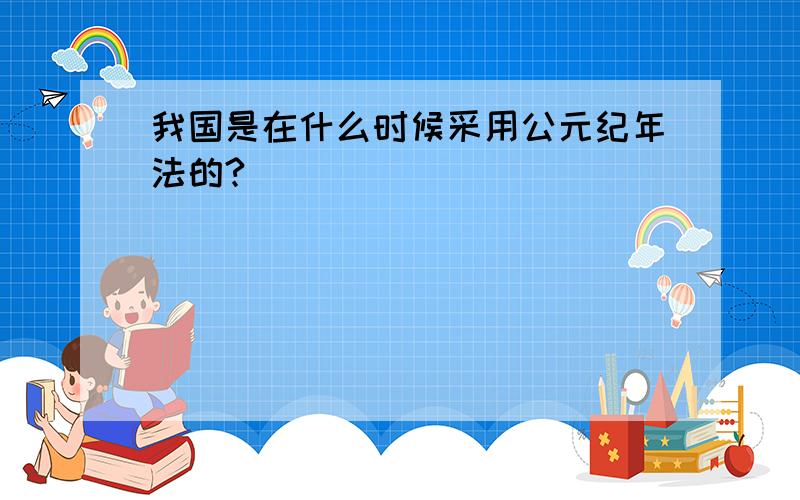 我国是在什么时候采用公元纪年法的?